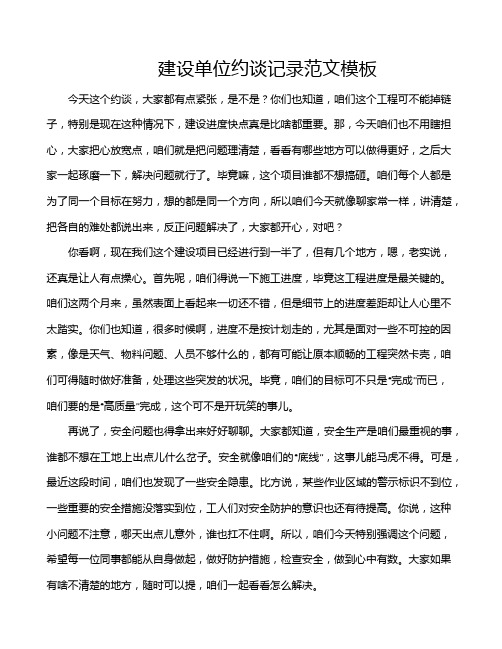 建设单位约谈记录范文模板

今天这个约谈，大家都有点紧张，是不是？你们也知道，咱们这个工程可不能掉链子，特别是现在这种情况下，建设进度快点真是比啥都重要。那，今天咱们也不用瞎担心，大家把心放宽点，咱们就是把问题理清楚，看看有哪些地方可以做得更好，之后大家一起琢磨一下，解决问题就行了。毕竟嘛，这个项目谁都不想搞砸。咱们每个人都是为了同一个目标在努力，想的都是同一个方向，所以咱们今天就像聊家常一样，讲清楚，把各自的难处都说出来，反正问题解决了，大家都开心，对吧？

你看啊，现在我们这个建设项目已经进行到一半了，但有几个地方，嗯，老实说，还真是让人有点操心。首先呢，咱们得说一下施工进度，毕竟这工程进度是最关键的。咱们这两个月来，虽然表面上看起来一切还不错，但是细节上的进度差距却让人心里不太踏实。你们也知道，很多时候啊，进度不是按计划走的，尤其是面对一些不可控的因素，像是天气、物料问题、人员不够什么的，都有可能让原本顺畅的工程突然卡壳，咱们可得随时做好准备，处理这些突发的状况。毕竟，咱们的目标可不只是“完成”而已，咱们要的是“高质量”完成，这个可不是开玩笑的事儿。

再说了，安全问题也得拿出来好好聊聊。大家都知道，安全生产是咱们最重视的事，谁都不想在工地上出点儿什么岔子。安全就像咱们的“底线”，这事儿能马虎不得。可是，最近这段时间，咱们也发现了一些安全隐患。比方说，某些作业区域的警示标识不到位，一些重要的安全措施没落实到位，工人们对安全防护的意识也还有待提高。你说，这种小问题不注意，哪天出点儿意外，谁也扛不住啊。所以，咱们今天特别强调这个问题，希望每一位同事都能从自身做起，做好防护措施，检查安全，做到心中有数。大家如果有啥不清楚的地方，随时可以提，咱们一起看看怎么解决。